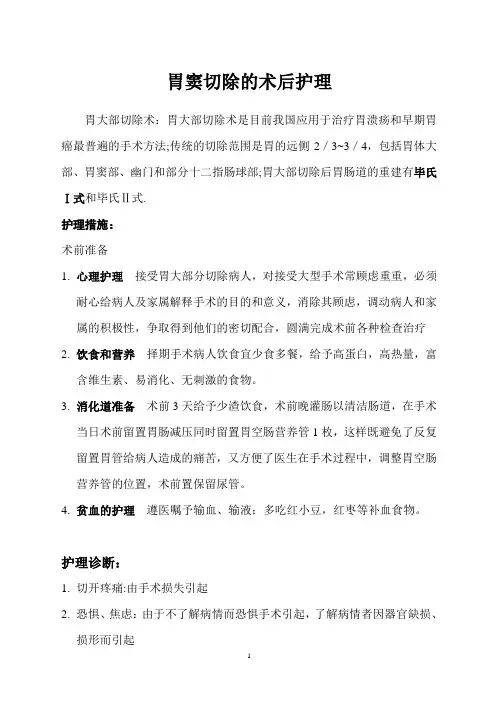 胃窦切除的术后护理

胃大部切除术：胃大部切除术是目前我国应用于治疗胃溃疡和早期胃癌最普遍的手术方法;传统的切除范围是胃的远侧 2／3~3／4，包括胃体大部、胃窦部、幽门和部分十二指肠球部;胃大部切除后胃肠道的重建有毕氏Ⅰ式和毕氏Ⅱ式.

护理措施：

术前准备

1. 心理护理 接受胃大部分切除病人，对接受大型手术常顾虑重重，必须耐心给病人及家属解释手术的目的和意义，消除其顾虑，调动病人和家属的积极性，争取得到他们的密切配合，圆满完成术前各种检查治疗

2. 饮食和营养 择期手术病人饮食宜少食多餐，给予高蛋白，高热量，富含维生素、易消化、无刺激的食物。

3. 消化道准备 术前 3 天给予少渣饮食，术前晚灌肠以清洁肠道，在手术当日术前留置胃肠减压同时留置胃空肠营养管 1 枚，这样既避免了反复留置胃管给病人造成的痛苦，又方便了医生在手术过程中，调整胃空肠营养管的位置，术前置保留尿管。

4. 贫血的护理 遵医嘱予输血、输液：多吃红小豆，红枣等补血食物。

护理诊断：

1. 切开疼痛:由手术损失引起

2. 恐惧、焦虑：由于不了解病情而恐惧手术引起，了解病情者因器官缺损、损形而引起

1